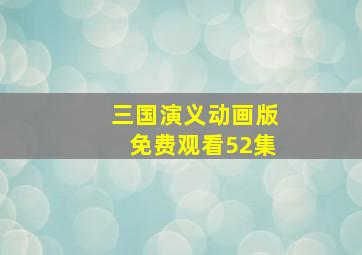 三国演义动画版
免费观看52集